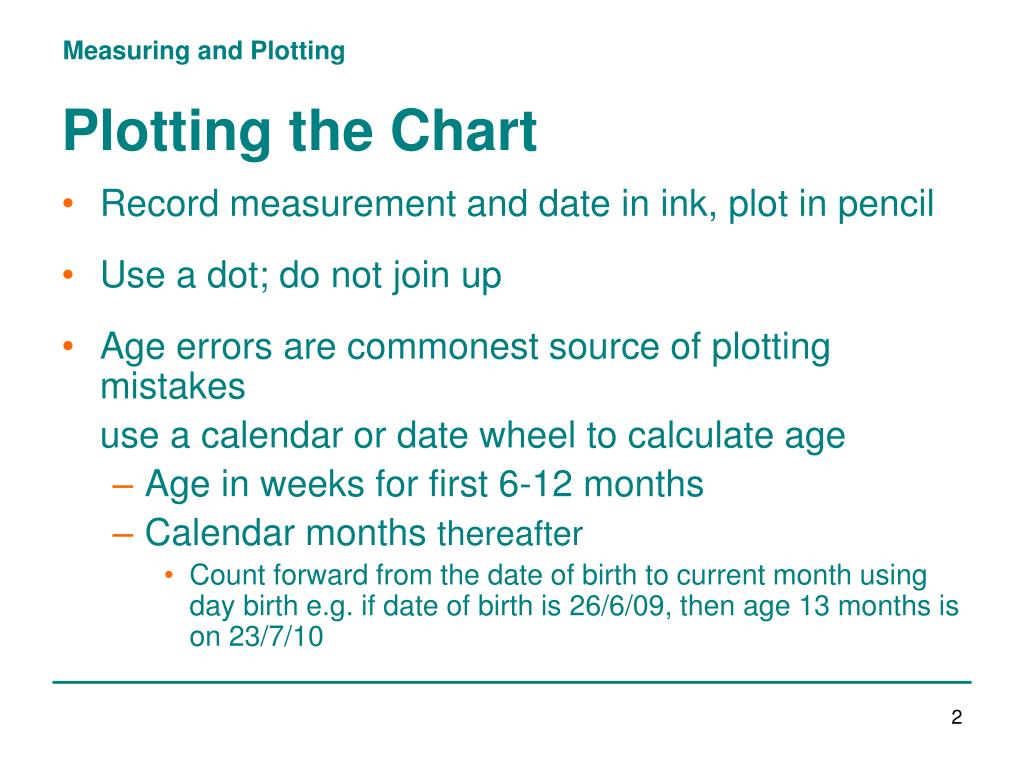 Measuring and Plotting

Plotting the Chart

• Record measurement and date in ink, plot in pencil

• Use a dot; do not join up

• Age errors are commonest source of plotting mistakes

use a calendar or date wheel to calculate age

– Age in weeks for first 6-12 months

– Calendar months thereafter

• Count forward from the date of birth to current month using day birth e.g. if date of birth is 26/6/09, then age 13 months is on 23/7/10

2